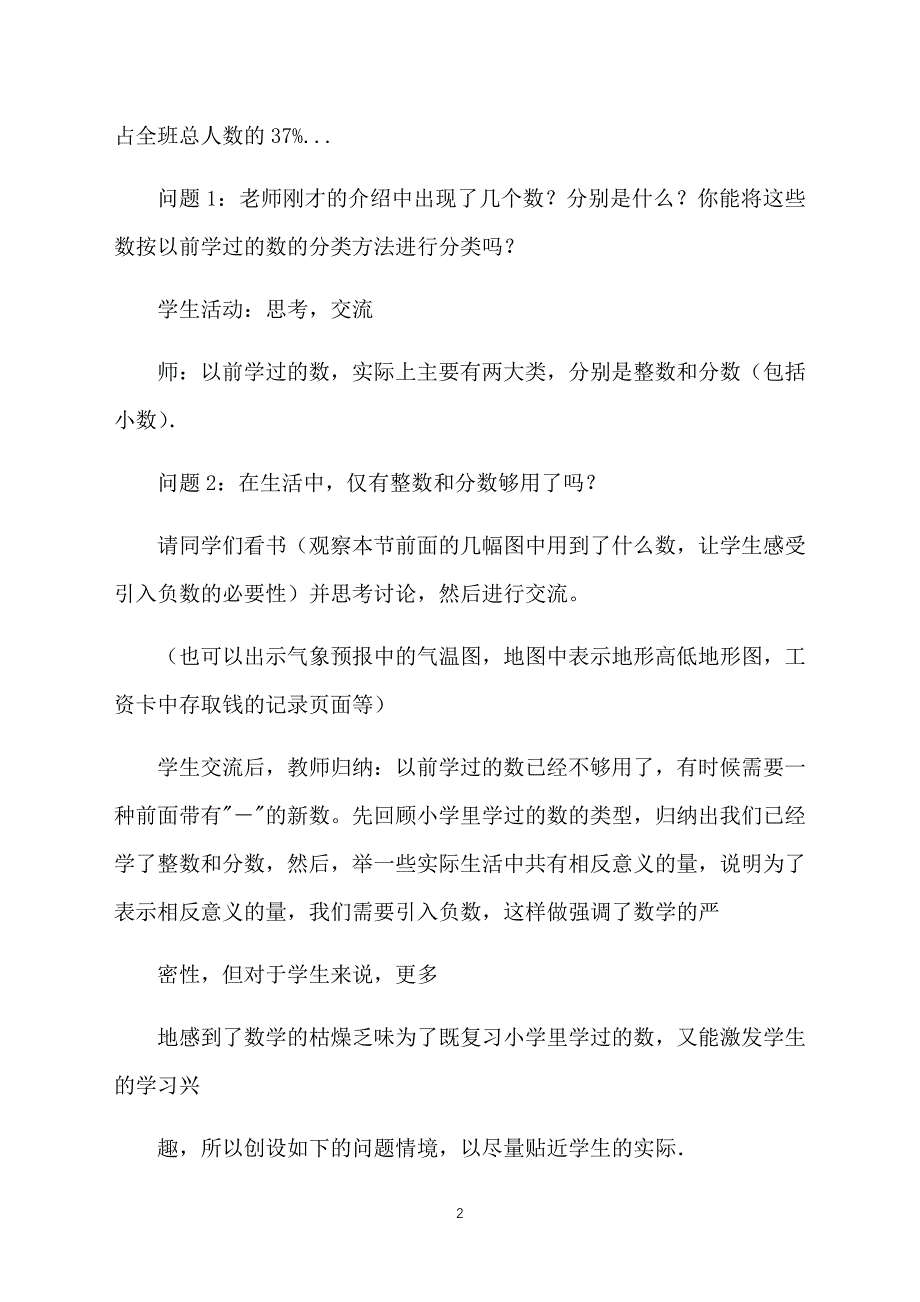 占全班总人数的 37%...

问题 1：老师刚才的介绍中出现了几个数？分别是什么？你能将这些数按以前学过的数的分类方法进行分类吗？

学生活动：思考，交流

师：以前学过的数，实际上主要有两大类，分别是整数和分数（包括小数）.

问题 2：在生活中，仅有整数和分数够用了吗？

请同学们看书（观察本节前面的几幅图中用到了什么数，让学生感受引入负数的必要性）并思考讨论，然后进行交流。

（也可以出示气象预报中的气温图，地图中表示地形高低地形图，工资卡中存取钱的记录页面等）

学生交流后，教师归纳：以前学过的数已经不够用了，有时候需要一种前面带有"－"的新数。先回顾小学里学过的数的类型，归纳出我们已经学了整数和分数，然后，举一些实际生活中共有相反意义的量，说明为了表示相反意义的量，我们需要引入负数，这样做强调了数学的严

密性，但对于学生来说，更多

地感到了数学的枯燥乏味为了既复习小学里学过的数，又能激发学生的学习兴

趣，所以创设如下的问题情境，以尽量贴近学生的实际.

2